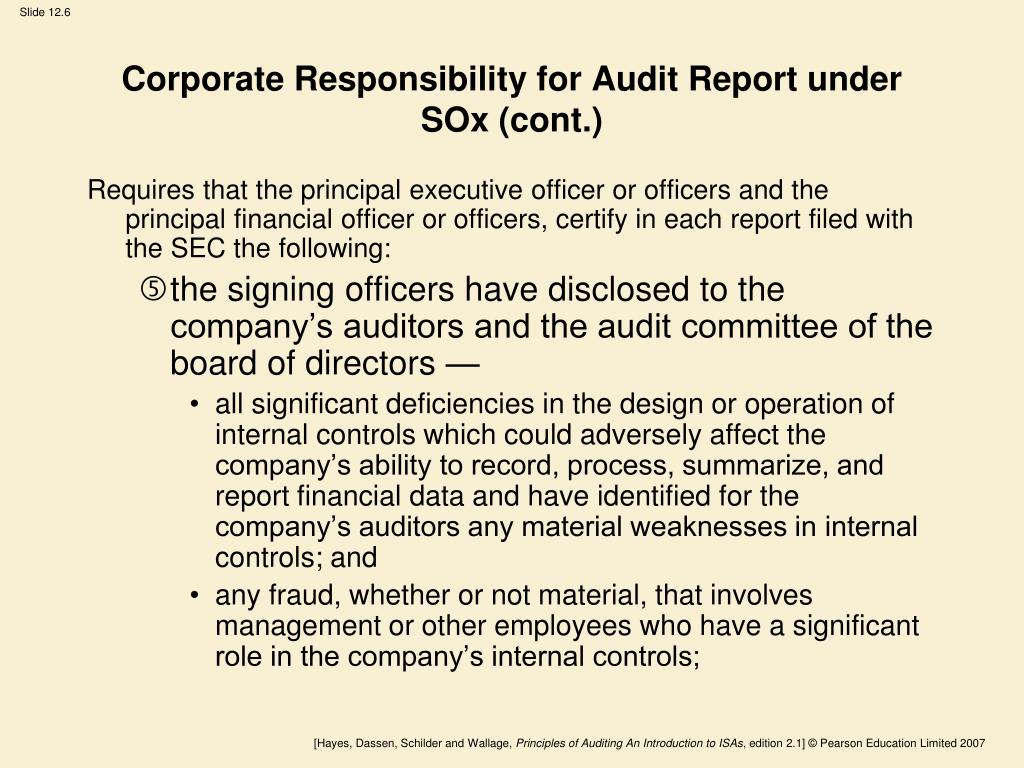 Slide 12.6

Corporate Responsibility for Audit Report under SOx (cont.)

Requires that the principal executive officer or officers and the principal financial officer or officers, certify in each report filed with the SEC the following:

⑤ the signing officers have disclosed to the company's auditors and the audit committee of the board of directors —

• all significant deficiencies in the design or operation of internal controls which could adversely affect the company's ability to record, process, summarize, and report financial data and have identified for the company's auditors any material weaknesses in internal controls; and

• any fraud, whether or not material, that involves management or other employees who have a significant role in the company's internal controls;

[Hayes, Dassen, Schilder and Wallage, Principles of Auditing An Introduction to ISAs, edition 2.1] © Pearson Education Limited 2007